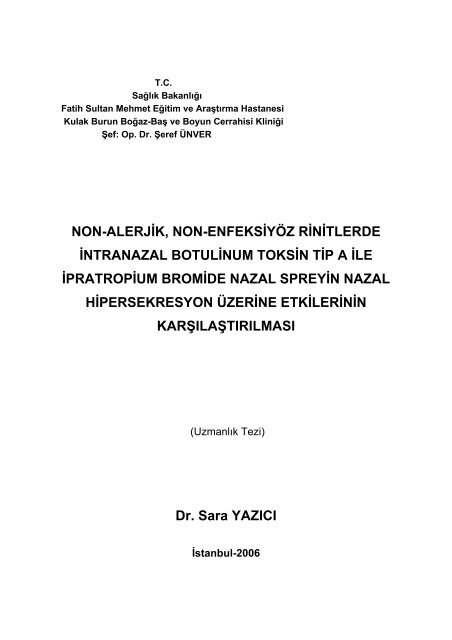 T.C.
Sağlık Bakanlığı
Fatih Sultan Mehmet Eğitim ve Araştırma Hastanesi
Kulak Burun Boğaz-Baş ve Boyun Cerrahisi Kliniği
Şef: Op. Dr. Şeref ÜNVER

NON-ALERJİK, NON-ENFEKSİYÖZ RİNİTLERDE İNTRANAZAL BOTULİNUM TOKSİN TİP A İLE İPRATROPİUM BROMİDE NAZAL SPREYİN NAZAL HİPERSEKRESYON ÜZERİNE ETKİLERİNİN KARŞILAŞTIRILMASI

(Uzmanlık Tezi)

Dr. Sara YAZICI

İstanbul-2006